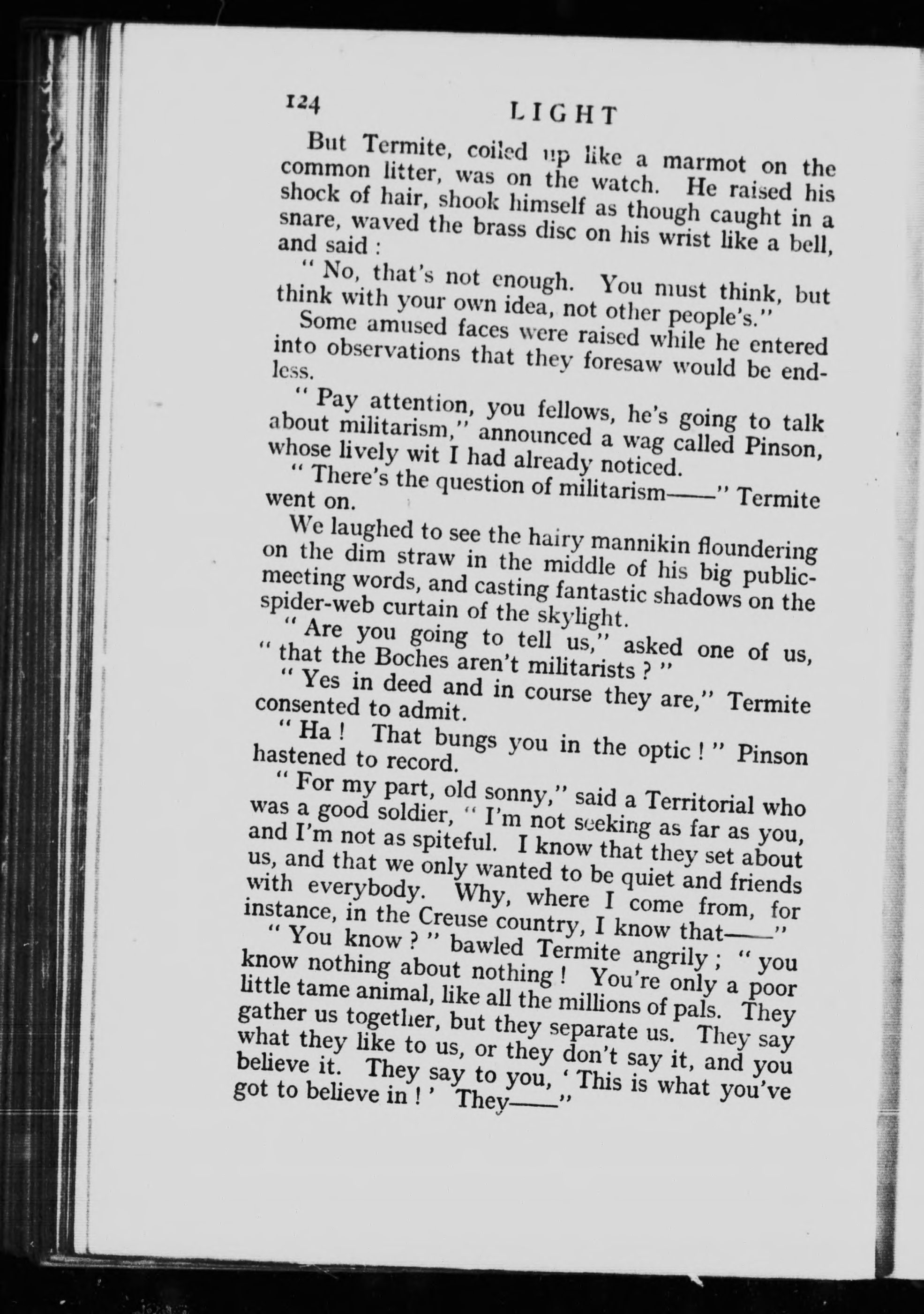 124 LIGHT

But Termite, coiled up like a marmot on the common litter, was on the watch. He raised his shock of hair, shook himself as though caught in a snare, waved the brass disc on his wrist like a bell, and said :

" No, that's not enough. You must think, but think with your own idea, not other people's."

Some amused faces were raised while he entered into observations that they foresaw would be endless.

" Pay attention, you fellows, he's going to talk about militarism," announced a wag called Pinson, whose lively wit I had already noticed.

" There's the question of militarism——" Termite went on.

We laughed to see the hairy mannikin floundering on the dim straw in the middle of his big public-meeting words, and casting fantastic shadows on the spider-web curtain of the skylight.

" Are you going to tell us," asked one of us, " that the Boches aren't militarists ? "

" Yes in deed and in course they are," Termite consented to admit.

" Ha ! That bungs you in the optic ! " Pinson hastened to record.

" For my part, old sonny," said a Territorial who was a good soldier, " I'm not seeking as far as you, and I'm not as spiteful. I know that they set about us, and that we only wanted to be quiet and friends with everybody. Why, where I come from, for instance, in the Creuse country, I know that——"

" You know ? " bawled Termite angrily ; " you know nothing about nothing ! You're only a poor little tame animal, like all the millions of pals. They gather us together, but they separate us. They say what they like to us, or they don't say it, and you believe it. They say to you, ' This is what you've got to believe in ! ' They——"